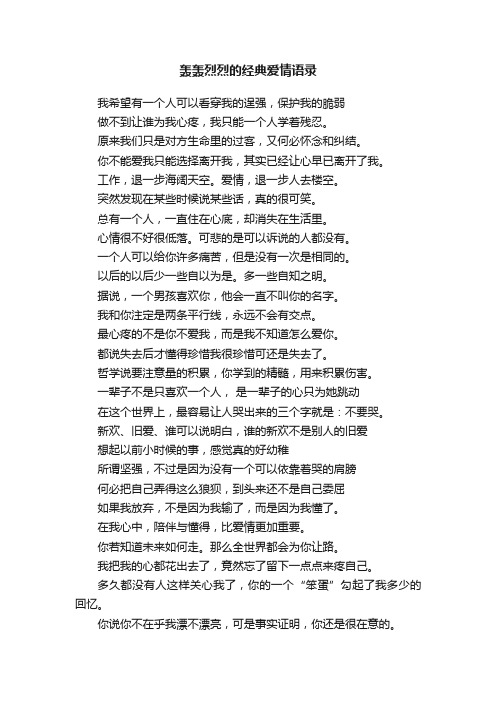 轰轰烈烈的经典爱情语录

我希望有一个人可以看穿我的逞强，保护我的脆弱

做不到让谁为我心疼，我只能一个人学着残忍。

原来我们只是对方生命里的过客，又何必怀念和纠结。

你不能爱我只能选择离开我，其实已经让心早已离开了我。

工作，退一步海阔天空。爱情，退一步人去楼空。

突然发现在某些时候说某些话，真的很可笑。

总有一个人，一直住在心底，却消失在生活里。

心情很不好很低落。可悲的是可以诉说的人都没有。

一个人可以给你许多痛苦，但是没有一次是相同的。

以后的以后少一些自以为是。多一些自知之明。

据说，一个男孩喜欢你，他会一直不叫你的名字。

我和你注定是两条平行线，永远不会有交点。

最心疼的不是你不爱我，而是我不知道怎么爱你。

都说失去后才懂得珍惜我很珍惜可还是失去了。

哲学说要注意量的积累，你学到的精髓，用来积累伤害。

一辈子不是只喜欢一个人， 是一辈子的心只为她跳动

在这个世界上，最容易让人哭出来的三个字就是：不要哭。

新欢、旧爱、谁可以说明白，谁的新欢不是别人的旧爱

想起以前小时候的事，感觉真的好幼稚

所谓坚强，不过是因为没有一个可以依靠着哭的肩膀

何必把自己弄得这么狼狈，到头来还不是自己委屈

如果我放弃，不是因为我输了，而是因为我懂了。

在我心中，陪伴与懂得，比爱情更加重要。

你若知道未来如何走。那么全世界都会为你让路。

我把我的心都花出去了，竟然忘了留下一点点来疼自己。

多久都没有人这样关心我了，你的一个 “笨蛋” 勾起了我多少的回忆。

你说你不在乎我漂不漂亮，可是事实证明，你还是很在意的。